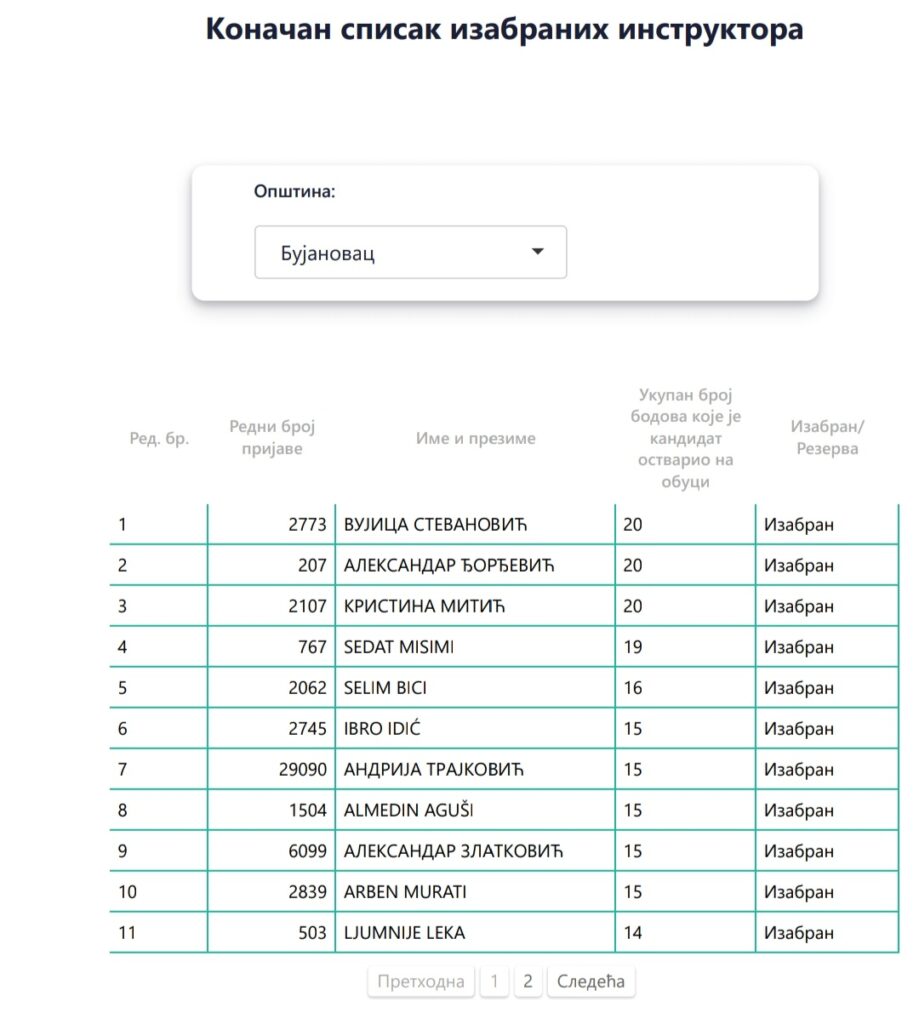 Коначан списак изабраних инструктора

Општина:

Бујановац

| Ред. бр. | Редни број пријаве | Име и презиме | Укупан број бодова које је кандидат остварио на обуци | Изабран/ Резерва |
|---|---|---|---|---|
| 1 | 2773 | ВУЈИЦА СТЕВАНОВИЋ | 20 | Изабран |
| 2 | 207 | АЛЕКСАНДАР ЂОРЂЕВИЋ | 20 | Изабран |
| 3 | 2107 | КРИСТИНА МИТИЋ | 20 | Изабран |
| 4 | 767 | SEDAT MISIMI | 19 | Изабран |
| 5 | 2062 | SELIM BICI | 16 | Изабран |
| 6 | 2745 | IBRO IDIĆ | 15 | Изабран |
| 7 | 29090 | АНДРИЈА ТРАЈКОВИЋ | 15 | Изабран |
| 8 | 1504 | ALMEDIN AGUŠI | 15 | Изабран |
| 9 | 6099 | АЛЕКСАНДАР ЗЛАТКОВИЋ | 15 | Изабран |
| 10 | 2839 | ARBEN MURATI | 15 | Изабран |
| 11 | 503 | LJUMNIJE LEKA | 14 | Изабран |

Претходна 1 2 Следећа